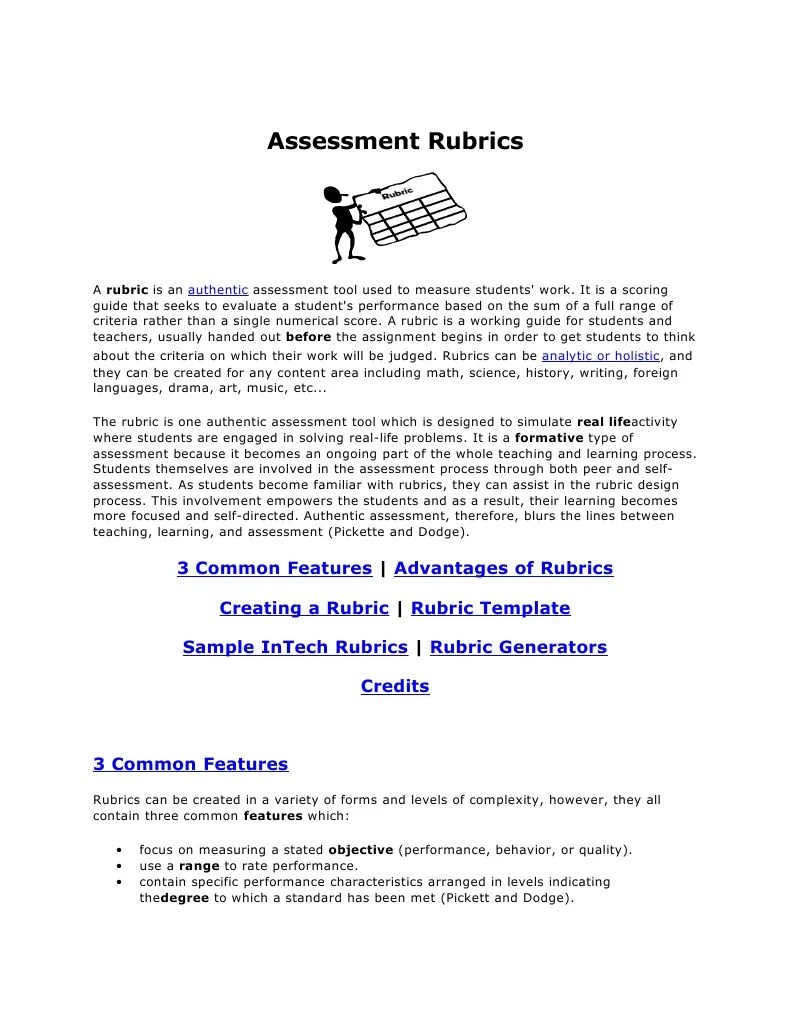 Assessment Rubrics

Rubric

A rubric is an authentic assessment tool used to measure students' work. It is a scoring guide that seeks to evaluate a student's performance based on the sum of a full range of criteria rather than a single numerical score. A rubric is a working guide for students and teachers, usually handed out before the assignment begins in order to get students to think about the criteria on which their work will be judged. Rubrics can be analytic or holistic, and they can be created for any content area including math, science, history, writing, foreign languages, drama, art, music, etc...

The rubric is one authentic assessment tool which is designed to simulate real lifeactivity where students are engaged in solving real-life problems. It is a formative type of assessment because it becomes an ongoing part of the whole teaching and learning process. Students themselves are involved in the assessment process through both peer and self-assessment. As students become familiar with rubrics, they can assist in the rubric design process. This involvement empowers the students and as a result, their learning becomes more focused and self-directed. Authentic assessment, therefore, blurs the lines between teaching, learning, and assessment (Pickette and Dodge).

3 Common Features | Advantages of Rubrics

Creating a Rubric | Rubric Template

Sample InTech Rubrics | Rubric Generators

Credits

3 Common Features

Rubrics can be created in a variety of forms and levels of complexity, however, they all contain three common features which:

• focus on measuring a stated objective (performance, behavior, or quality).
• use a range to rate performance.
• contain specific performance characteristics arranged in levels indicating thedegree to which a standard has been met (Pickett and Dodge).